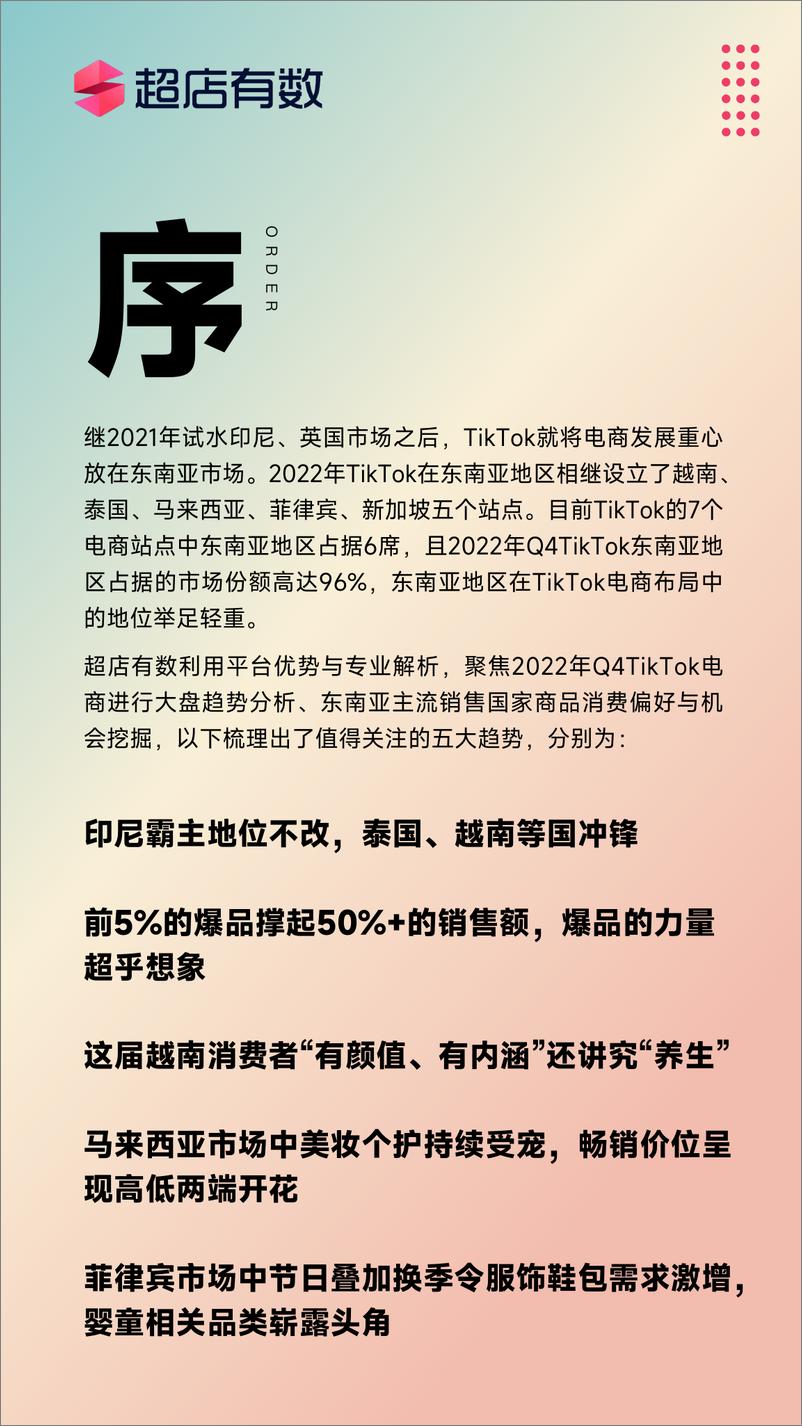 超店有数

序

ORDER

继2021年试水印尼、英国市场之后，TikTok就将电商发展重心放在东南亚市场。2022年TikTok在东南亚地区相继设立了越南、泰国、马来西亚、菲律宾、新加坡五个站点。目前TikTok的7个电商站点中东南亚地区占据6席，且2022年Q4TikTok东南亚地区占据的市场份额高达96%，东南亚地区在TikTok电商布局中的地位举足轻重。

超店有数利用平台优势与专业解析，聚焦2022年Q4TikTok电商进行大盘趋势分析、东南亚主流销售国家商品消费偏好与机会挖掘，以下梳理出了值得关注的五大趋势，分别为：

印尼霸主地位不改，泰国、越南等国冲锋

前5%的爆品撑起50%+的销售额，爆品的力量超乎想象

这届越南消费者“有颜值、有内涵”还讲究“养生”

马来西亚市场中美妆个护持续受宠，畅销价位呈现高低两端开花

菲律宾市场中节日叠加换季令服饰鞋包需求激增，婴童相关品类崭露头角